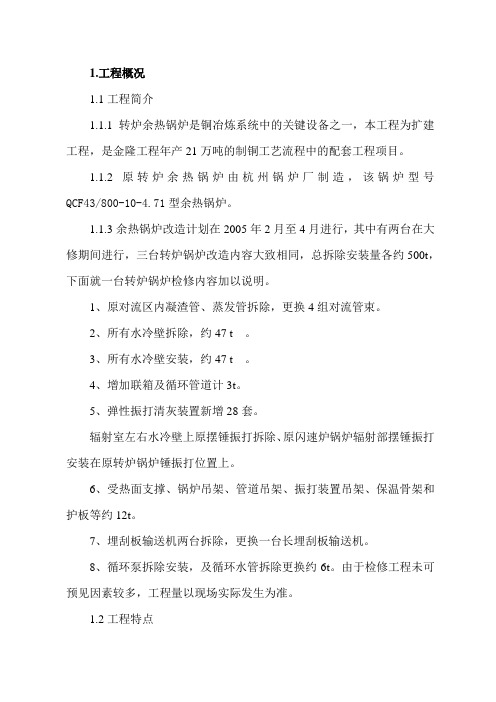 1.工程概况

1.1 工程简介

1.1.1 转炉余热锅炉是铜冶炼系统中的关键设备之一，本工程为扩建工程，是金隆工程年产 21 万吨的制铜工艺流程中的配套工程项目。

1.1.2 原转炉余热锅炉由杭州锅炉厂制造，该锅炉型号 QCF43/800-10-4.71 型余热锅炉。

1.1.3 余热锅炉改造计划在 2005 年 2 月至 4 月进行，其中有两台在大修期间进行，三台转炉锅炉改造内容大致相同，总拆除安装量各约 500t，下面就一台转炉锅炉检修内容加以说明。

1、原对流区内凝渣管、蒸发管拆除，更换 4 组对流管束。

2、所有水冷壁拆除，约 47 t 。

3、所有水冷壁安装，约 47 t 。

4、增加联箱及循环管道计 3t。

5、弹性振打清灰装置新增 28 套。

辐射室左右水冷壁上原摆锤振打拆除、原闪速炉锅炉辐射部摆锤振打安装在原转炉锅炉锤振打位置上。

6、受热面支撑、锅炉吊架、管道吊架、振打装置吊架、保温骨架和护板等约 12t。

7、埋刮板输送机两台拆除，更换一台长埋刮板输送机。

8、循环泵拆除安装，及循环水管拆除更换约 6t。由于检修工程未可预见因素较多，工程量以现场实际发生为准。

1.2 工程特点